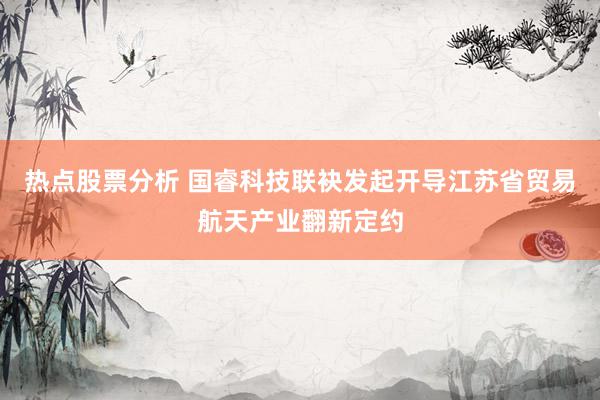 热点股票分析 国睿科技联袂发起开导江苏省贸易航天产业翻新定约